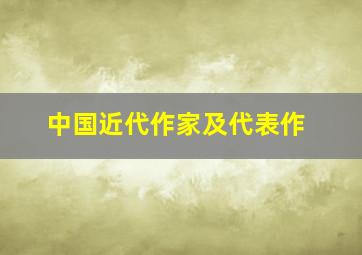 中国近代作家及代表作